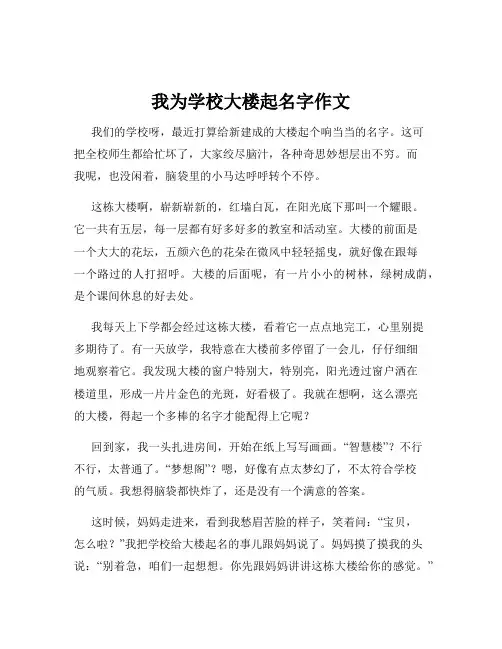 我为学校大楼起名字作文

我们的学校呀，最近打算给新建成的大楼起个响当当的名字。这可把全校师生都给忙坏了，大家绞尽脑汁，各种奇思妙想层出不穷。而我呢，也没闲着，脑袋里的小马达呼呼转个不停。

这栋大楼啊，崭新崭新的，红墙白瓦，在阳光底下那叫一个耀眼。它一共有五层，每一层都有好多好多的教室和活动室。大楼的前面是一个大大的花坛，五颜六色的花朵在微风中轻轻摇曳，就好像在跟每一个路过的人打招呼。大楼的后面呢，有一片小小的树林，绿树成荫，是个课间休息的好去处。

我每天上下学都会经过这栋大楼，看着它一点点地完工，心里别提多期待了。有一天放学，我特意在大楼前多停留了一会儿，仔仔细细地观察着它。我发现大楼的窗户特别大，特别亮，阳光透过窗户洒在楼道里，形成一片片金色的光斑，好看极了。我就在想啊，这么漂亮的大楼，得起一个多棒的名字才能配得上它呢？

回到家，我一头扎进房间，开始在纸上写写画画。“智慧楼”？不行不行，太普通了。“梦想阁”？嗯，好像有点太梦幻了，不太符合学校的气质。我想得脑袋都快炸了，还是没有一个满意的答案。

这时候，妈妈走进来，看到我愁眉苦脸的样子，笑着问：“宝贝，怎么啦？”我把学校给大楼起名的事儿跟妈妈说了。妈妈摸了摸我的头说：“别着急，咱们一起想想。你先跟妈妈讲讲这栋大楼给你的感觉。”